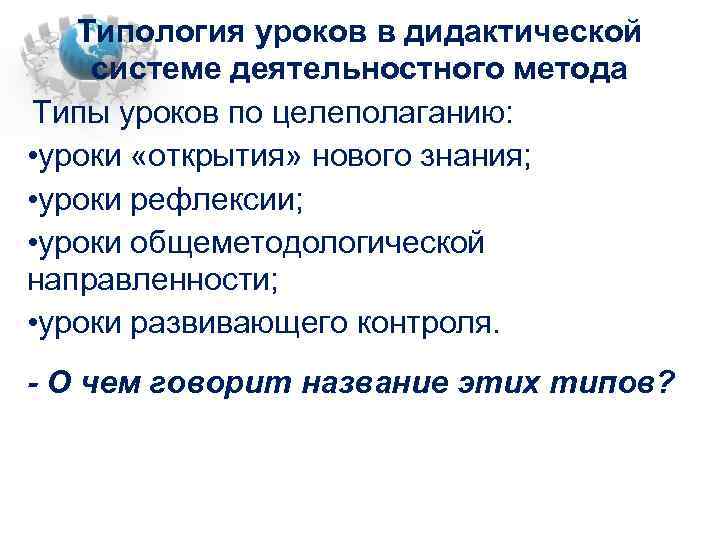 Типология уроков в дидактической системе деятельностного метода

Типы уроков по целеполаганию:

• уроки «открытия» нового знания;
• уроки рефлексии;
• уроки общеметодологической направленности;
• уроки развивающего контроля.

- О чем говорит название этих типов?